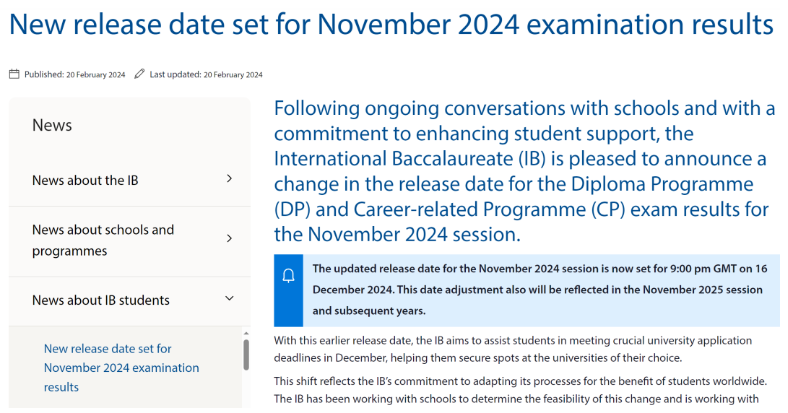 New release date set for November 2024 examination results

Published: 20 February 2024 Last updated: 20 February 2024

News

News about the IB

News about schools and programmes

News about IB students

New release date set for November 2024 examination results

Following ongoing conversations with schools and with a commitment to enhancing student support, the International Baccalaureate (IB) is pleased to announce a change in the release date for the Diploma Programme (DP) and Career-related Programme (CP) exam results for the November 2024 session.

The updated release date for the November 2024 session is now set for 9:00 pm GMT on 16 December 2024. This date adjustment also will be reflected in the November 2025 session and subsequent years.

With this earlier release date, the IB aims to assist students in meeting crucial university application deadlines in December, helping them secure spots at the universities of their choice.

This shift reflects the IB's commitment to adapting its processes for the benefit of students worldwide. The IB has been working with schools to determine the feasibility of this change and is working with